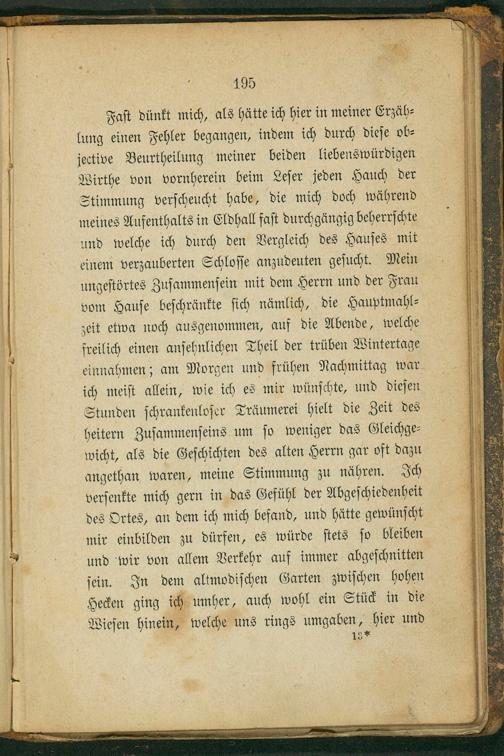 195

Fast dünkt mich, als hätte ich hier in meiner Erzählung einen Fehler begangen, indem ich durch diese objective Beurtheilung meiner beiden liebenswürdigen Wirthe von vornherein beim Leser jeden Hauch der Stimmung verscheucht habe, die mich doch während meines Aufenthalts in Eldhall fast durchgängig beherrschte und welche ich durch den Vergleich des Hauses mit einem verzauberten Schlosse anzudeuten gesucht. Mein ungestörtes Zusammensein mit dem Herrn und der Frau vom Hause beschränkte sich nämlich, die Hauptmahlzeit etwa noch ausgenommen, auf die Abende, welche freilich einen ansehnlichen Theil der trüben Wintertage einnahmen; am Morgen und frühen Nachmittag war ich meist allein, wie ich es mir wünschte, und diesen Stunden schrankenloser Träumerei hielt die Zeit des heitern Zusammenseins um so weniger das Gleichgewicht, als die Geschichten des alten Herrn gar oft dazu angethan waren, meine Stimmung zu nähren. Ich versenkte mich gern in das Gefühl der Abgeschiedenheit des Ortes, an dem ich mich befand, und hätte gewünscht mir einbilden zu dürfen, es würde stets so bleiben und wir von allem Verkehr auf immer abgeschnitten sein. In dem altmodischen Garten zwischen hohen Hecken ging ich umher, auch wohl ein Stück in die Wiesen hinein, welche uns rings umgaben, hier und

13*